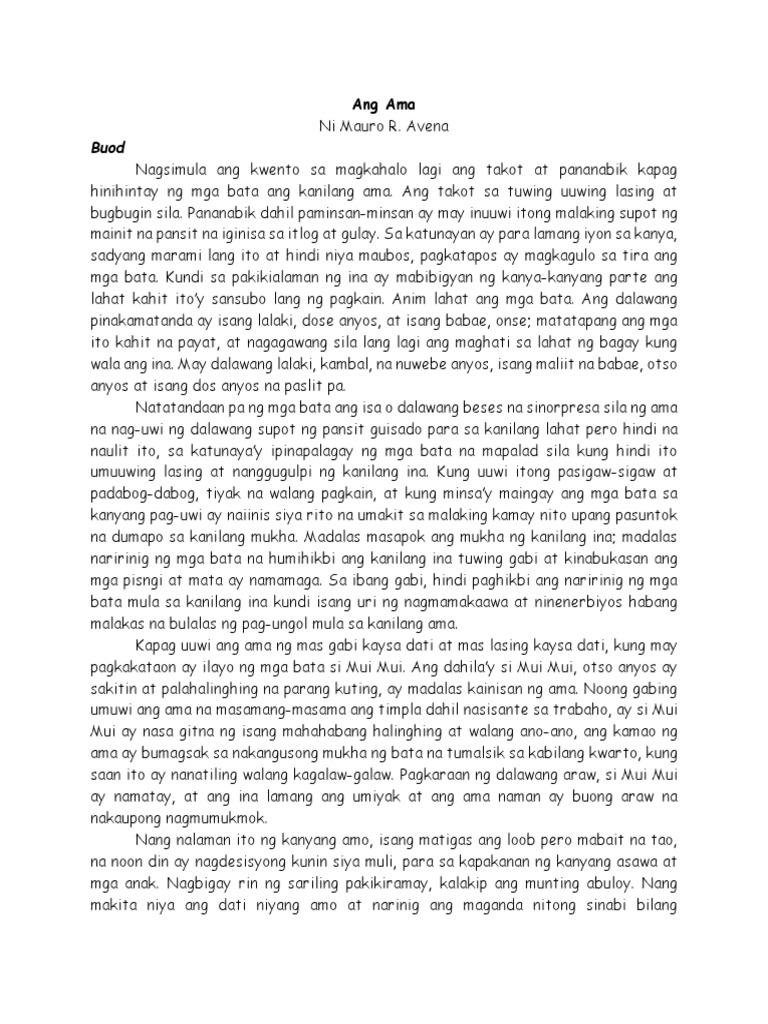 Ang Ama
Ni Mauro R. Avena

Buod

Nagsimula ang kwento sa magkahalo lagi ang takot at pananabik kapag hinihintay ng mga bata ang kanilang ama. Ang takot sa tuwing uuwing lasing at bugbugin sila. Pananabik dahil paminsan-minsan ay may inuuwi itong malaking supot ng mainit na pansit na iginisa sa itlog at gulay. Sa katunayan ay para lamang iyon sa kanya, sadyang marami lang ito at hindi niya maubos, pagkatapos ay magkagulo sa tira ang mga bata. Kundi sa pakikialaman ng ina ay mabibigyan ng kanya-kanyang parte ang lahat kahit ito'y sansubo lang ng pagkain. Anim lahat ang mga bata. Ang dalawang pinakamatanda ay isang lalaki, dose anyos, at isang babae, onse; matatapang ang mga ito kahit na payat, at nagagawang sila lang lagi ang maghati sa lahat ng bagay kung wala ang ina. May dalawang lalaki, kambal, na nuwebe anyos, isang maliit na babae, otso anyos at isang dos anyos na paslit pa.

Natatandaan pa ng mga bata ang isa o dalawang beses na sinorpresa sila ng ama na nag-uwi ng dalawang supot ng pansit guisado para sa kanilang lahat pero hindi na naulit ito, sa katunaya'y ipinapalagay ng mga bata na mapalad sila kung hindi ito umuuwing lasing at nanggugulpi ng kanilang ina. Kung uuwi itong pasigaw-sigaw at padabog-dabog, tiyak na walang pagkain, at kung minsa'y maingay ang mga bata sa kanyang pag-uwi ay naiinis siya rito na umakit sa malaking kamay nito upang pasuntok na dumapo sa kanilang mukha. Madalas masapok ang mukha ng kanilang ina; madalas naririnig ng mga bata na humihikbi ang kanilang ina tuwing gabi at kinabukasan ang mga pisngi at mata ay namamaga. Sa ibang gabi, hindi paghikbi ang naririnig ng mga bata mula sa kanilang ina kundi isang uri ng nagmamakaawa at ninenerbiyos habang malakas na bulalas ng pag-ungol mula sa kanilang ama.

Kapag uuwi ang ama ng mas gabi kaysa dati at mas lasing kaysa dati, kung may pagkakataon ay ilayo ng mga bata si Mui Mui. Ang dahila'y si Mui Mui, otso anyos ay sakitin at palahalinghing na parang kuting, ay madalas kainisan ng ama. Noong gabing umuwi ang ama na masamang-masama ang timpla dahil nasisante sa trabaho, ay si Mui Mui ay nasa gitna ng isang mahahabang halinghing at walang ano-ano, ang kamao ng ama ay bumagsak sa nakangusong mukha ng bata na tumalsik sa kabilang kwarto, kung saan ito ay nanatiling walang kagalaw-galaw. Pagkaraan ng dalawang araw, si Mui Mui ay namatay, at ang ina lamang ang umiyak at ang ama naman ay buong araw na nakaupong nagmumukmok.

Nang nalaman ito ng kanyang amo, isang matigas ang loob pero mabait na tao, na noon din ay nagdesisyong kunin siya muli, para sa kapakanan ng kanyang asawa at mga anak. Nagbigay rin ng sariling pakikiramay, kalakip ang munting abuloy. Nang makita niya ang dati niyang amo at narinig ang maganda nitong sinabi bilang